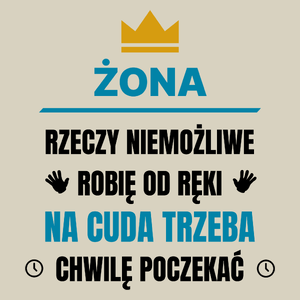 ŻONA

RZECZY NIEMOŻLIWE
ROBIĘ OD RĘKI
NA CUDA TRZEBA
CHWILĘ POCZEKAĆ